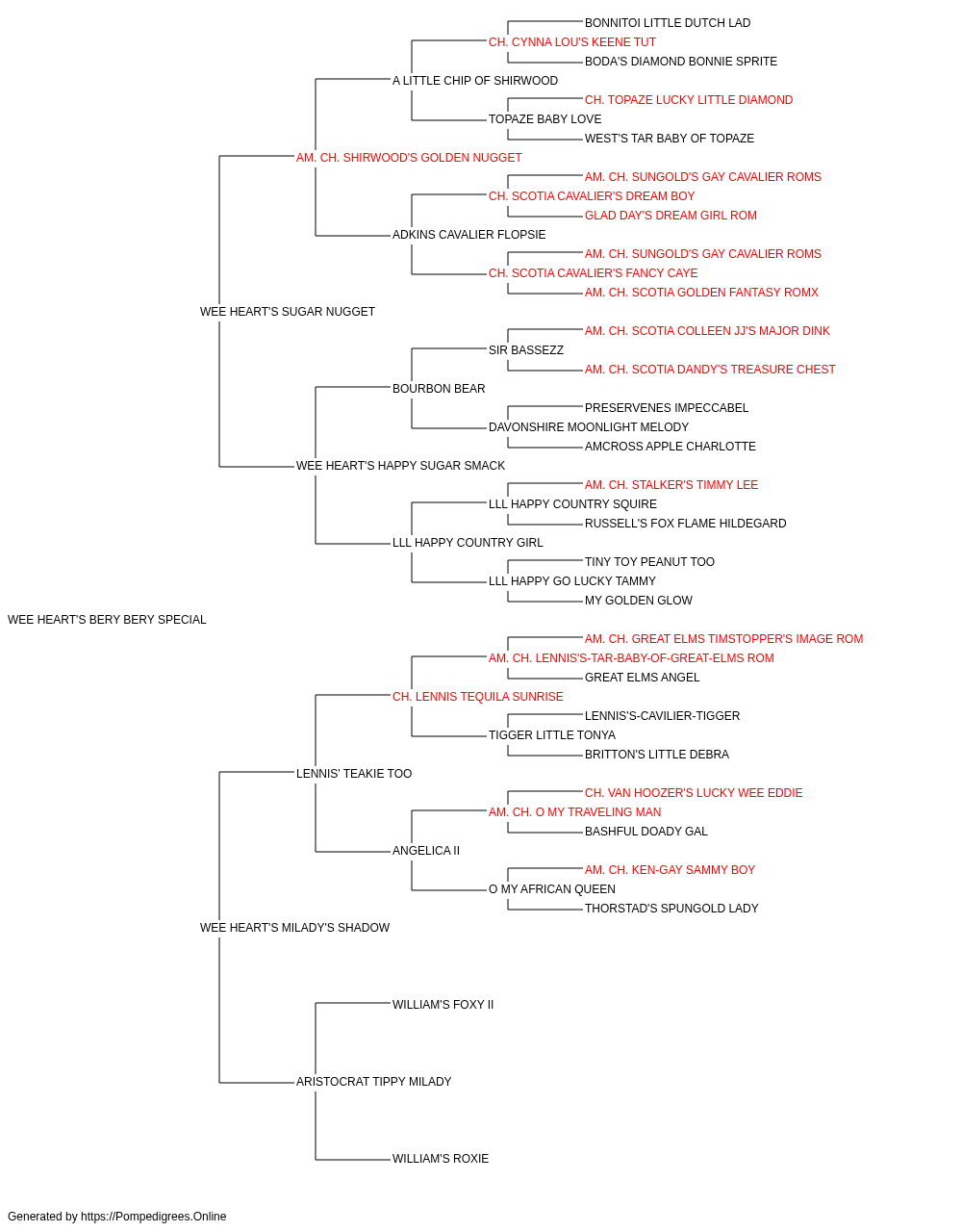 BONNITOI LITTLE DUTCH LAD
CH. CYNNA LOU'S KEENE TUT
BODA'S DIAMOND BONNIE SPRITE
A LITTLE CHIP OF SHIRWOOD
CH. TOPAZE LUCKY LITTLE DIAMOND
TOPAZE BABY LOVE
WEST'S TAR BABY OF TOPAZE
AM. CH. SHIRWOOD'S GOLDEN NUGGET
AM. CH. SUNGOLD'S GAY CAVALIER ROMS
CH. SCOTIA CAVALIER'S DREAM BOY
GLAD DAY'S DREAM GIRL ROM
ADKINS CAVALIER FLOPSIE
AM. CH. SUNGOLD'S GAY CAVALIER ROMS
CH. SCOTIA CAVALIER'S FANCY CAYE
AM. CH. SCOTIA GOLDEN FANTASY ROMX
WEE HEART'S SUGAR NUGGET
AM. CH. SCOTIA COLLEEN JJ'S MAJOR DINK
SIR BASSEZZ
AM. CH. SCOTIA DANDY'S TREASURE CHEST
BOURBON BEAR
PRESERVENES IMPECCABEL
DAVONSHIRE MOONLIGHT MELODY
AMCROSS APPLE CHARLOTTE
WEE HEART'S HAPPY SUGAR SMACK
AM. CH. STALKER'S TIMMY LEE
LLL HAPPY COUNTRY SQUIRE
RUSSELL'S FOX FLAME HILDEGARD
LLL HAPPY COUNTRY GIRL
TINY TOY PEANUT TOO
LLL HAPPY GO LUCKY TAMMY
MY GOLDEN GLOW
WEE HEART'S BERY BERY SPECIAL
AM. CH. GREAT ELMS TIMSTOPPER'S IMAGE ROM
AM. CH. LENNIS'S-TAR-BABY-OF-GREAT-ELMS ROM
GREAT ELMS ANGEL
CH. LENNIS TEQUILA SUNRISE
LENNIS'S-CAVILIER-TIGGER
TIGGER LITTLE TONYA
BRITTON'S LITTLE DEBRA
LENNIS' TEAKIE TOO
CH. VAN HOOZER'S LUCKY WEE EDDIE
AM. CH. O MY TRAVELING MAN
BASHFUL DOADY GAL
ANGELICA II
AM. CH. KEN-GAY SAMMY BOY
O MY AFRICAN QUEEN
THORSTAD'S SPUNGOLD LADY
WEE HEART'S MILADY'S SHADOW
WILLIAM'S FOXY II
ARISTOCRAT TIPPY MILADY
WILLIAM'S ROXIE

Generated by https://Pompedigrees.Online